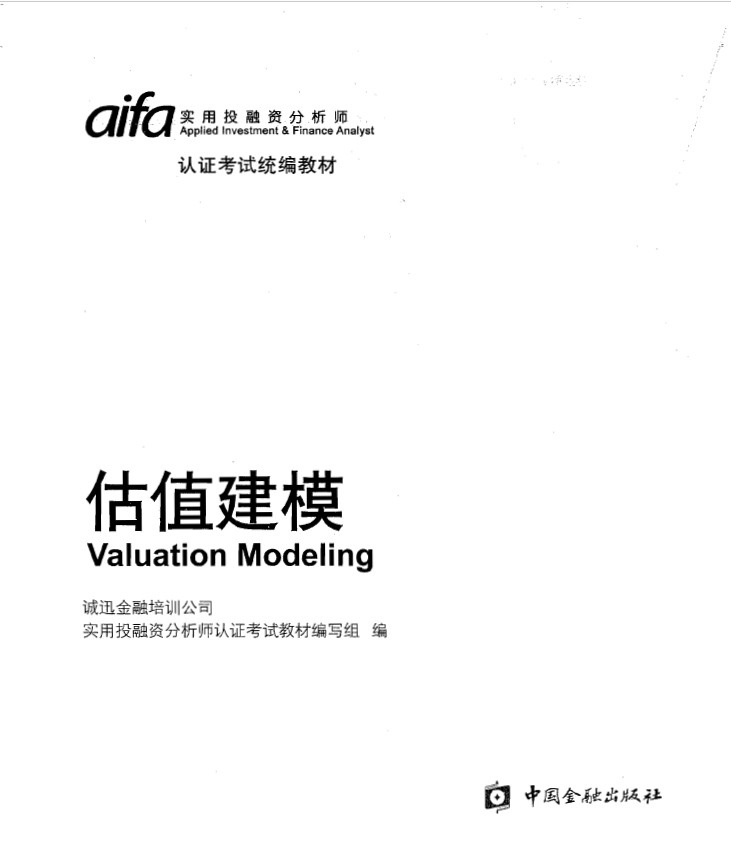 aifa 实用投融资分析师
Applied Investment & Finance Analyst

认证考试统编教材

估值建模
Valuation Modeling

诚迅金融培训公司
实用投融资分析师认证考试教材编写组 编

中国金融出版社